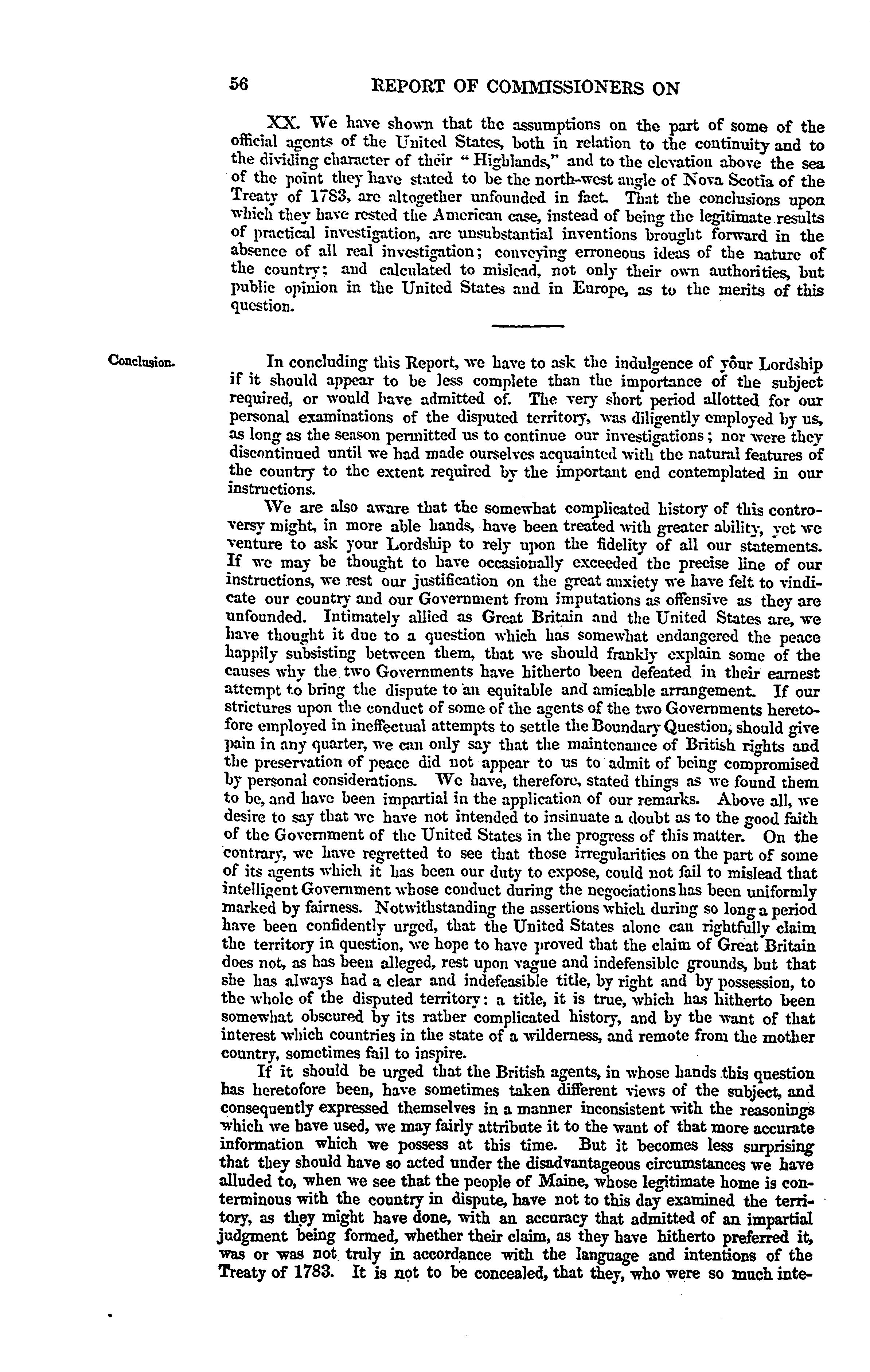 56 REPORT OF COMMISSIONERS ON

XX. We have shown that the assumptions on the part of some of the official agents of the United States, both in relation to the continuity and to the dividing character of their "Highlands," and to the elevation above the sea of the point they have stated to be the north-west angle of Nova Scotia of the Treaty of 1783, are altogether unfounded in fact. That the conclusions upon which they have rested the American case, instead of being the legitimate results of practical investigation, are unsubstantial inventions brought forward in the absence of all real investigation; conveying erroneous ideas of the nature of the country; and calculated to mislead, not only their own authorities, but public opinion in the United States and in Europe, as to the merits of this question.

Conclusion.

In concluding this Report, we have to ask the indulgence of your Lordship if it should appear to be less complete than the importance of the subject required, or would have admitted of. The very short period allotted for our personal examinations of the disputed territory, was diligently employed by us, as long as the season permitted us to continue our investigations; nor were they discontinued until we had made ourselves acquainted with the natural features of the country to the extent required by the important end contemplated in our instructions.

We are also aware that the somewhat complicated history of this controversy might, in more able hands, have been treated with greater ability, yet we venture to ask your Lordship to rely upon the fidelity of all our statements. If we may be thought to have occasionally exceeded the precise line of our instructions, we rest our justification on the great anxiety we have felt to vindicate our country and our Government from imputations as offensive as they are unfounded. Intimately allied as Great Britain and the United States are, we have thought it due to a question which has somewhat endangered the peace happily subsisting between them, that we should frankly explain some of the causes why the two Governments have hitherto been defeated in their earnest attempt to bring the dispute to an equitable and amicable arrangement. If our strictures upon the conduct of some of the agents of the two Governments heretofore employed in ineffectual attempts to settle the Boundary Question, should give pain in any quarter, we can only say that the maintenance of British rights and the preservation of peace did not appear to us to admit of being compromised by personal considerations. We have, therefore, stated things as we found them to be, and have been impartial in the application of our remarks. Above all, we desire to say that we have not intended to insinuate a doubt as to the good faith of the Government of the United States in the progress of this matter. On the contrary, we have regretted to see that those irregularities on the part of some of its agents which it has been our duty to expose, could not fail to mislead that intelligent Government whose conduct during the negociations has been uniformly marked by fairness. Notwithstanding the assertions which during so long a period have been confidently urged, that the United States alone can rightfully claim the territory in question, we hope to have proved that the claim of Great Britain does not, as has been alleged, rest upon vague and indefensible grounds, but that she has always had a clear and indefeasible title, by right and by possession, to the whole of the disputed territory: a title, it is true, which has hitherto been somewhat obscured by its rather complicated history, and by the want of that interest which countries in the state of a wilderness, and remote from the mother country, sometimes fail to inspire.

If it should be urged that the British agents, in whose hands this question has heretofore been, have sometimes taken different views of the subject, and consequently expressed themselves in a manner inconsistent with the reasonings which we have used, we may fairly attribute it to the want of that more accurate information which we possess at this time. But it becomes less surprising that they should have so acted under the disadvantageous circumstances we have alluded to, when we see that the people of Maine, whose legitimate home is conterminous with the country in dispute, have not to this day examined the territory, as they might have done, with an accuracy that admitted of an impartial judgment being formed, whether their claim, as they have hitherto preferred it, was or was not truly in accordance with the language and intentions of the Treaty of 1783. It is not to be concealed, that they, who were so much inte-